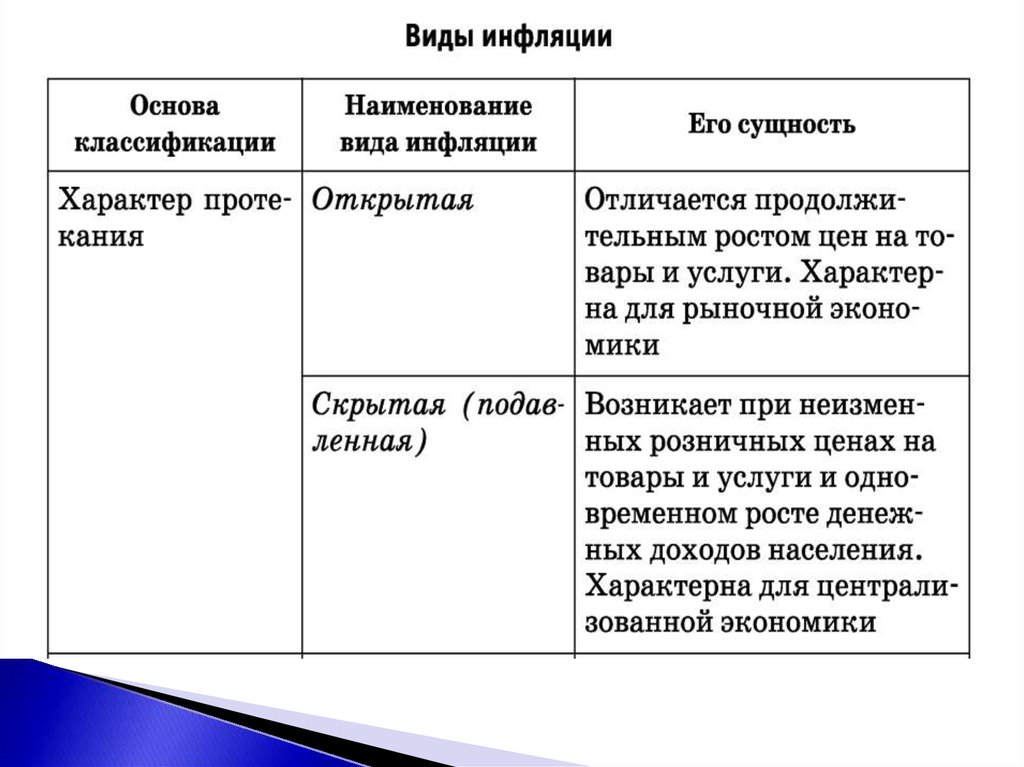 Виды инфляции

| Основа классификации | Наименование вида инфляции | Его сущность |
|---|---|---|
| Характер протекания | Открытая | Отличается продолжительным ростом цен на товары и услуги. Характерна для рыночной экономики |
| | Скрытая (подавленная) | Возникает при неизменных розничных ценах на товары и услуги и одновременном росте денежных доходов населения. Характерна для централизованной экономики |